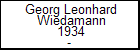 Georg Leonhard Wiedamann
1934
-